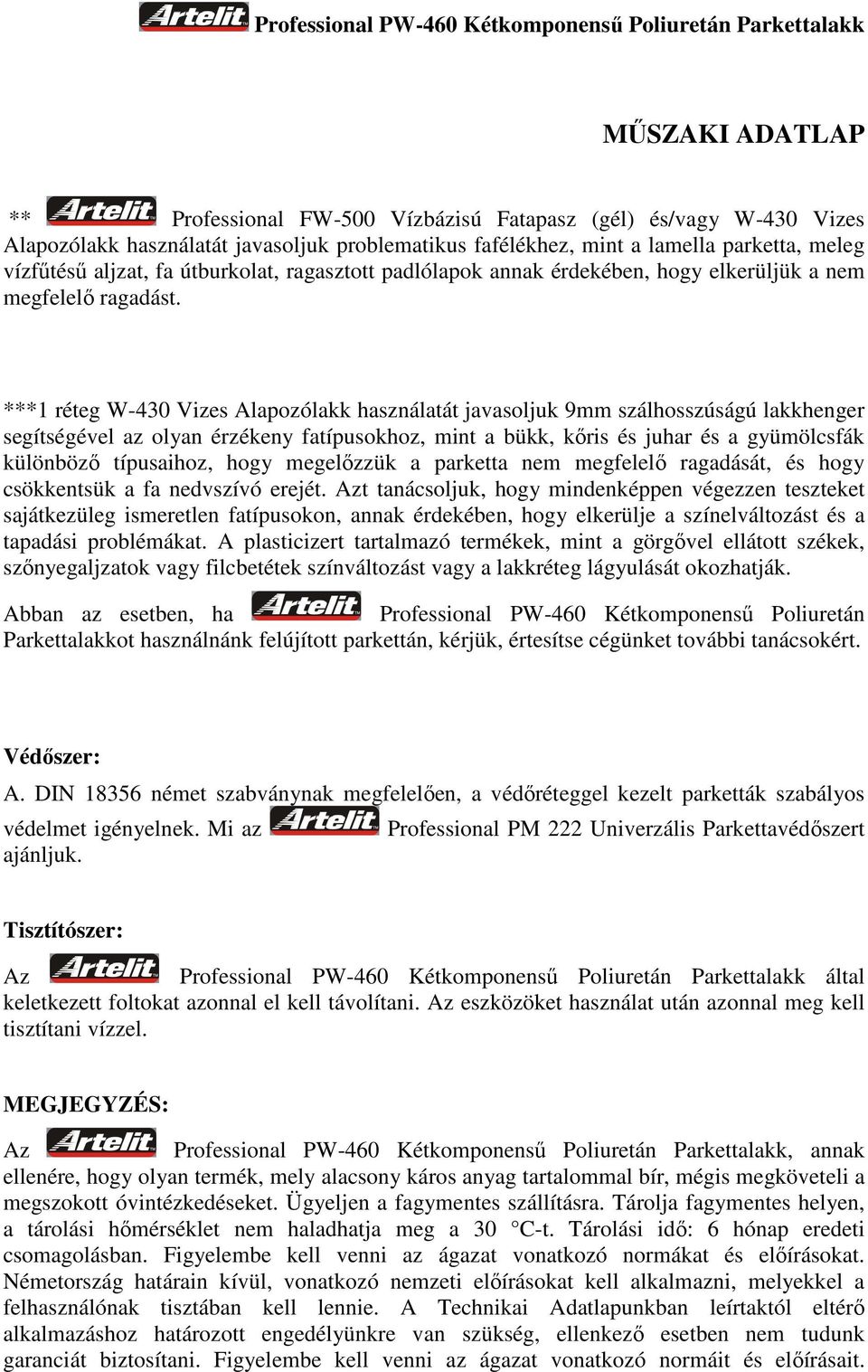 Artelit Professional PW-460 Kétkomponensű Poliuretán Parkettalakk

MŰSZAKI ADATLAP

** Artelit Professional FW-500 Vízbázisú Fatapasz (gél) és/vagy W-430 Vizes Alapozólakk használatát javasoljuk problematikus fafélékhez, mint a lamella parketta, meleg vízfűtésű aljzat, fa útburkolat, ragasztott padlólapok annak érdekében, hogy elkerüljük a nem megfelelő ragadást.

***1 réteg W-430 Vizes Alapozólakk használatát javasoljuk 9mm szálhosszúságú lakkhenger segítségével az olyan érzékeny fatípusokhoz, mint a bükk, kőris és juhar és a gyümölcsfák különböző típusaihoz, hogy megelőzzük a parketta nem megfelelő ragadását, és hogy csökkentsük a fa nedvszívó erejét. Azt tanácsoljuk, hogy mindenképpen végezzen teszteket sajátkezüleg ismeretlen fatípusokon, annak érdekében, hogy elkerülje a színelváltozást és a tapadási problémákat. A plasticizert tartalmazó termékek, mint a görgővel ellátott székek, szőnyegaljzatok vagy filcbetétek színváltozást vagy a lakkréteg lágyulását okozhatják.

Abban az esetben, ha Artelit Professional PW-460 Kétkomponensű Poliuretán Parkettalakkot használnánk felújított parkettán, kérjük, értesítse cégünket további tanácsokért.

Védőszer:

A. DIN 18356 német szabványnak megfelelően, a védőréteggel kezelt parketták szabályos védelmet igényelnek. Mi az Artelit Professional PM 222 Univerzális Parkettavédőszert ajánljuk.

Tisztítószer:

Az Artelit Professional PW-460 Kétkomponensű Poliuretán Parkettalakk által keletkezett foltokat azonnal el kell távolítani. Az eszközöket használat után azonnal meg kell tisztítani vízzel.

MEGJEGYZÉS:

Az Artelit Professional PW-460 Kétkomponensű Poliuretán Parkettalakk, annak ellenére, hogy olyan termék, mely alacsony káros anyag tartalommal bír, mégis megköveteli a megszokott óvintézkedéseket. Ügyeljen a fagymentes szállításra. Tárolja fagymentes helyen, a tárolási hőmérséklet nem haladhatja meg a 30 °C-t. Tárolási idő: 6 hónap eredeti csomagolásban. Figyelembe kell venni az ágazat vonatkozó normákat és előírásokat. Németország határain kívül, vonatkozó nemzeti előírásokat kell alkalmazni, melyekkel a felhasználónak tisztában kell lennie. A Technikai Adatlapunkban leírtaktól eltérő alkalmazáshoz határozott engedélyünkre van szükség, ellenkező esetben nem tudunk garanciát biztosítani. Figyelembe kell venni az ágazat vonatkozó normáit és előírásait.